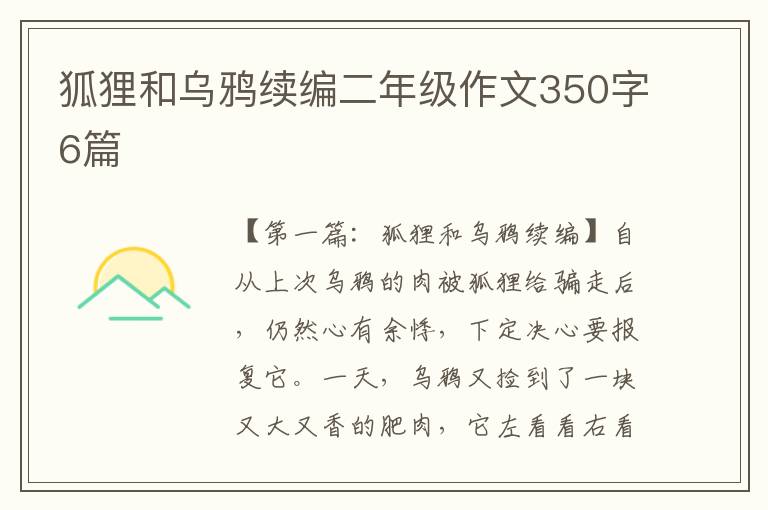 狐狸和乌鸦续编二年级作文350字6篇

【第一篇：狐狸和乌鸦续编】自从上次乌鸦的肉被狐狸给骗走后，仍然心有余悸，下定决心要报复它。一天，乌鸦又捡到了一块又大又香的肥肉，它左看看右看